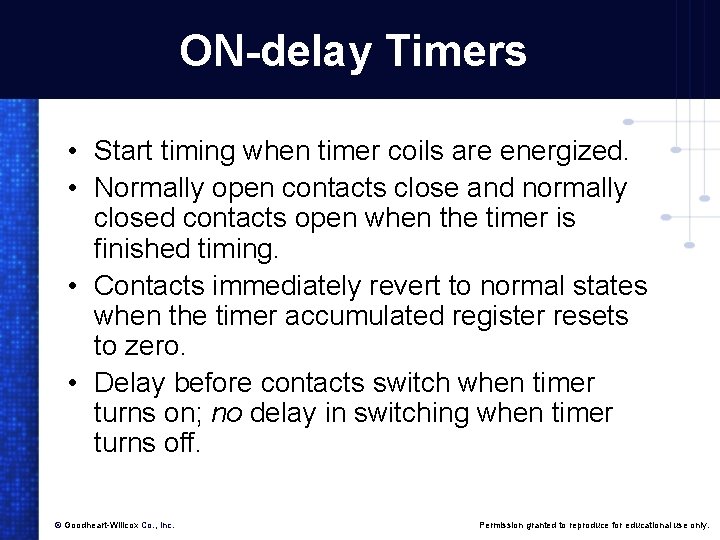 ON-delay Timers

• Start timing when timer coils are energized.

• Normally open contacts close and normally closed contacts open when the timer is finished timing.

• Contacts immediately revert to normal states when the timer accumulated register resets to zero.

• Delay before contacts switch when timer turns on; no delay in switching when timer turns off.

© Goodheart-Willcox Co., Inc.

Permission granted to reproduce for educational use only.